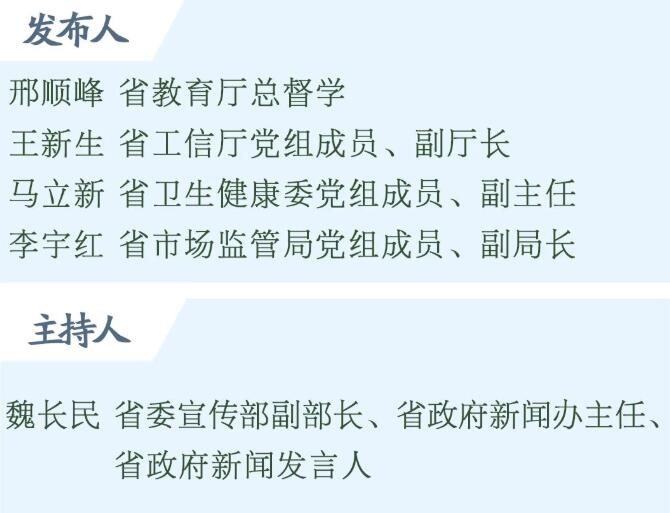 发布人

邢顺峰 省教育厅总督学
王新生 省工信厅党组成员、副厅长
马立新 省卫生健康委党组成员、副主任
李宇红 省市场监管局党组成员、副局长

主持人

魏长民 省委宣传部副部长、省政府新闻办主任、省政府新闻发言人